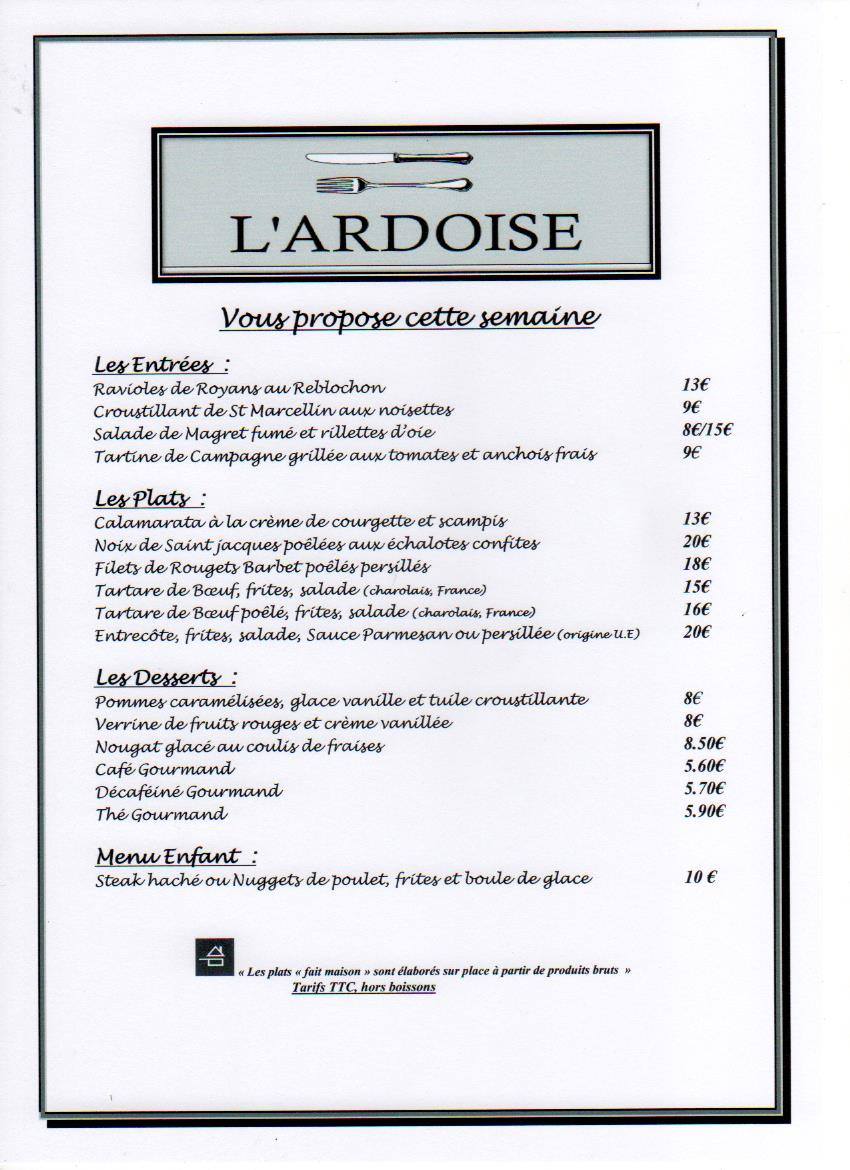 L'ARDOISE

Vous propose cette semaine

Les Entrées :
Ravioles de Royans au Reblochon 13€
Croustillant de St Marcellin aux noisettes 9€
Salade de Magret fumé et rillettes d'oie 8€/15€
Tartine de Campagne grillée aux tomates et anchois frais 9€

Les Plats :
Calamarata à la crème de courgette et scampis 13€
Noix de Saint jacques poêlées aux échalotes confites 20€
Filets de Rougets Barbet poêlés persillés 18€
Tartare de Bœuf, frites, salade (charolais, France) 15€
Tartare de Bœuf poêlé, frites, salade (charolais, France) 16€
Entrecôte, frites, salade, Sauce Parmesan ou persillée (origine U.E) 20€

Les Desserts :
Pommes caramélisées, glace vanille et tuile croustillante 8€
Verrine de fruits rouges et crème vanillée 8€
Nougat glacé au coulis de fraises 8.50€
Café Gourmand 5.60€
Décaféiné Gourmand 5.70€
Thé Gourmand 5.90€

Menu Enfant :
Steak haché ou Nuggets de poulet, frites et boule de glace 10 €

« Les plats « fait maison » sont élaborés sur place à partir de produits bruts »
Tarifs TTC, hors boissons